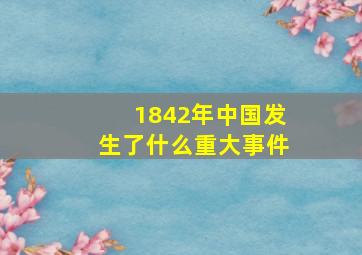 1842年中国发生了什么重大事件